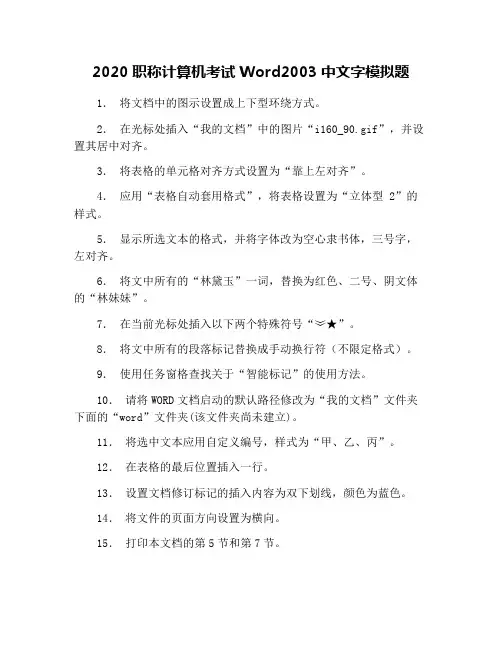 2020 职称计算机考试 Word2003 中文字模拟题

1. 将文档中的图示设置成上下型环绕方式。

2. 在光标处插入“我的文档”中的图片“i160_90.gif”，并设置其居中对齐。

3. 将表格的单元格对齐方式设置为“靠上左对齐”。

4. 应用“表格自动套用格式”，将表格设置为“立体型 2”的样式。

5. 显示所选文本的格式，并将字体改为空心隶书体，三号字，左对齐。

6. 将文中所有的“林黛玉”一词，替换为红色、二号、阴文体的“林妹妹”。

7. 在当前光标处插入以下两个特殊符号“≫★”。

8. 将文中所有的段落标记替换成手动换行符（不限定格式）。

9. 使用任务窗格查找关于“智能标记”的使用方法。

10. 请将 WORD 文档启动的默认路径修改为“我的文档”文件夹下面的“word”文件夹(该文件夹尚未建立)。

11. 将选中文本应用自定义编号，样式为“甲、乙、丙”。

12. 在表格的最后位置插入一行。

13. 设置文档修订标记的插入内容为双下划线，颜色为蓝色。

14. 将文件的页面方向设置为横向。

15. 打印本文档的第 5 节和第 7 节。